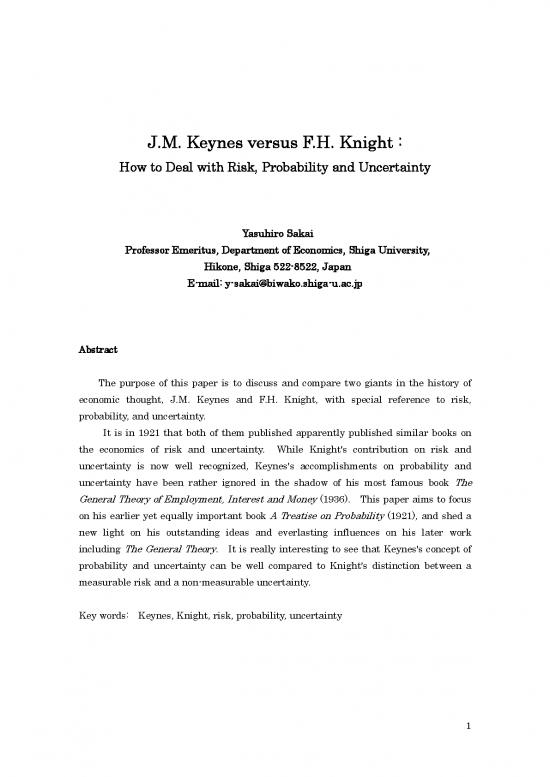 J.M. Keynes versus F.H. Knight :
How to Deal with Risk, Probability and Uncertainty

Yasuhiro Sakai
Professor Emeritus, Department of Economics, Shiga University,
Hikone, Shiga 522-8522, Japan
E-mail: y-sakai@biwako.shiga-u.ac.jp

Abstract

The purpose of this paper is to discuss and compare two giants in the history of economic thought, J.M. Keynes and F.H. Knight, with special reference to risk, probability, and uncertainty.

It is in 1921 that both of them published apparently published similar books on the economics of risk and uncertainty. While Knight's contribution on risk and uncertainty is now well recognized, Keynes's accomplishments on probability and uncertainty have been rather ignored in the shadow of his most famous book The General Theory of Employment, Interest and Money (1936). This paper aims to focus on his earlier yet equally important book A Treatise on Probability (1921), and shed a new light on his outstanding ideas and everlasting influences on his later work including The General Theory. It is really interesting to see that Keynes's concept of probability and uncertainty can be well compared to Knight's distinction between a measurable risk and a non-measurable uncertainty.

Key words: Keynes, Knight, risk, probability, uncertainty

1